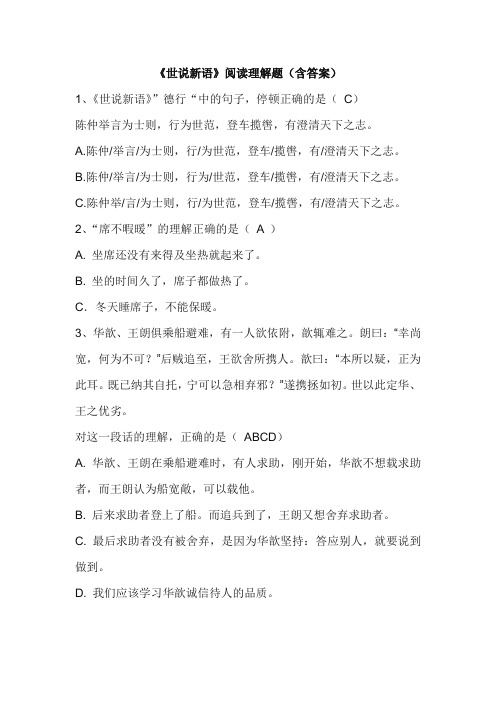 《世说新语》阅读理解题（含答案）

1、《世说新语》”德行“中的句子，停顿正确的是（ C）

陈仲举言为士则，行为世范，登车揽辔，有澄清天下之志。

A.陈仲/举言/为士则，行/为世范，登车/揽辔，有/澄清天下之志。

B.陈仲/举言/为士则，行为/世范，登车/揽辔，有/澄清天下之志。

C.陈仲举/言/为士则，行/为世范，登车/揽辔，有/澄清天下之志。

2、“席不暇暖”的理解正确的是（ A ）

A. 坐席还没有来得及坐热就起来了。

B. 坐的时间久了，席子都做热了。

C. 冬天睡席子，不能保暖。

3、华歆、王朗俱乘船避难，有一人欲依附，歆辄难之。朗曰：“幸尚宽，何为不可？”后贼追至，王欲舍所携人。歆曰：“本所以疑，正为此耳。既已纳其自托，宁可以急相弃邪？”遂携拯如初。世以此定华、王之优劣。

对这一段话的理解，正确的是（ ABCD）

A. 华歆、王朗在乘船避难时，有人求助，刚开始，华歆不想载求助者，而王朗认为船宽敞，可以载他。

B. 后来求助者登上了船。而追兵到了，王朗又想舍弃求助者。

C. 最后求助者没有被舍弃，是因为华歆坚持：答应别人，就要说到做到。

D. 我们应该学习华歆诚信待人的品质。